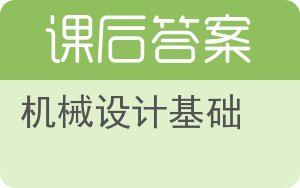 课后答案

机械设计基础